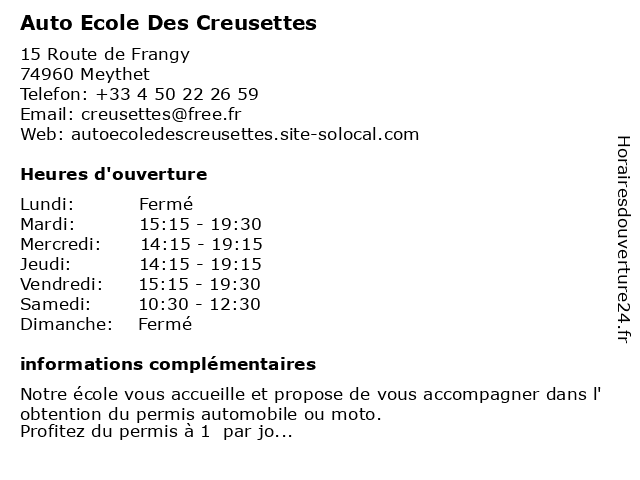 Auto Ecole Des Creusettes

15 Route de Frangy
74960 Meythet
Telefon: +33 4 50 22 26 59
Email: creusettes@free.fr
Web: autoecoledescreusettes.site-solocal.com

Heures d'ouverture

| Lundi: | Fermé |
|---|---|
| Mardi: | 15:15 - 19:30 |
| Mercredi: | 14:15 - 19:15 |
| Jeudi: | 14:15 - 19:15 |
| Vendredi: | 15:15 - 19:30 |
| Samedi: | 10:30 - 12:30 |
| Dimanche: | Fermé |

informations complémentaires

Notre école vous accueille et propose de vous accompagner dans l' obtention du permis automobile ou moto.
Profitez du permis à 1 par jo...

Horairesdouverture24.fr